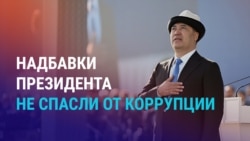 НАДБАВКИ
ПРЕЗИДЕНТА
НЕ СПАСЛИ ОТ КОРРУПЦИИ